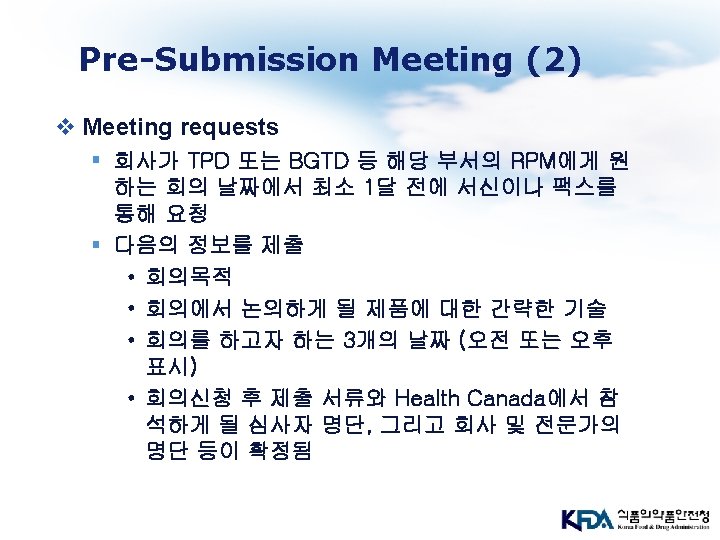 Pre-Submission Meeting (2)

❖ Meeting requests

▪ 회사가 TPD 또는 BGTD 등 해당 부서의 RPM에게 원하는 회의 날짜에서 최소 1달 전에 서신이나 팩스를 통해 요청

▪ 다음의 정보를 제출

• 회의목적

• 회의에서 논의하게 될 제품에 대한 간략한 기술

• 회의를 하고자 하는 3개의 날짜 (오전 또는 오후 표시)

• 회의신청 후 제출 서류와 Health Canada에서 참석하게 될 심사자 명단, 그리고 회사 및 전문가의 명단 등이 확정됨

KFDA 식품의약품안전청 Korea Food & Drug Administration